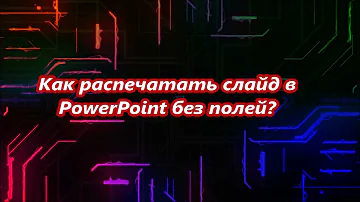 Как распечатать слайд в PowerPoint без полей?